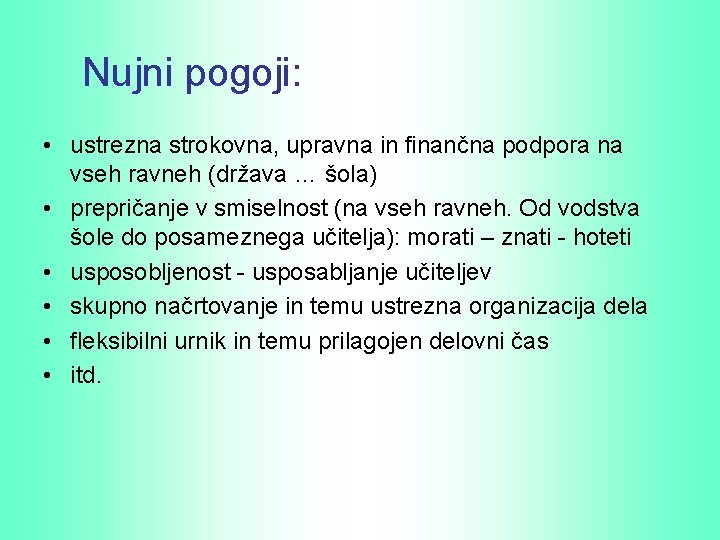 Nujni pogoji:

• ustrezna strokovna, upravna in finančna podpora na vseh ravneh (država ... šola)
• prepričanje v smiselnost (na vseh ravneh. Od vodstva šole do posameznega učitelja): morati – znati - hoteti
• usposobljenost - usposabljanje učiteljev
• skupno načrtovanje in temu ustrezna organizacija dela
• fleksibilni urnik in temu prilagojen delovni čas
• itd.